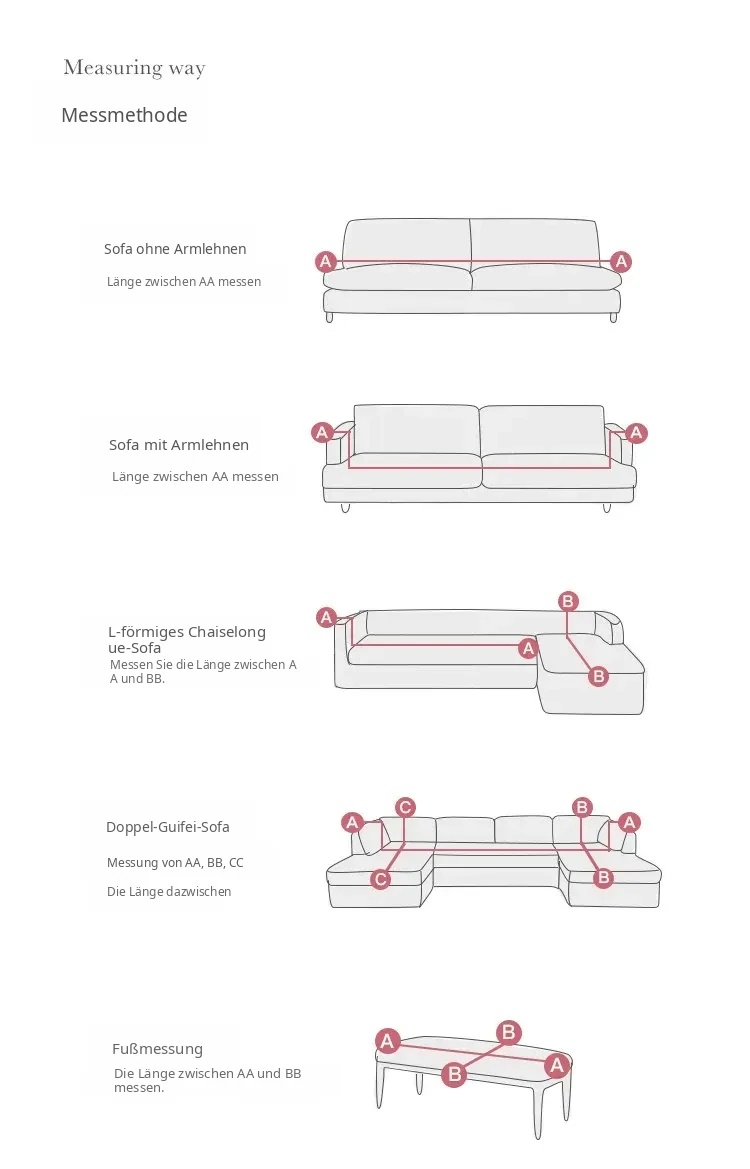 Measuring way

Messmethode

Sofa ohne Armlehnen

Länge zwischen AA messen

A A

Sofa mit Armlehnen

Länge zwischen AA messen

A A

L-förmiges Chaiselongue-Sofa

Messen Sie die Länge zwischen AA und BB.

A B A B

Doppel-Guifei-Sofa

Messung von AA, BB, CC

Die Länge dazwischen

A C B A C B

Fußmessung

Die Länge zwischen AA und BB messen.

A B B A